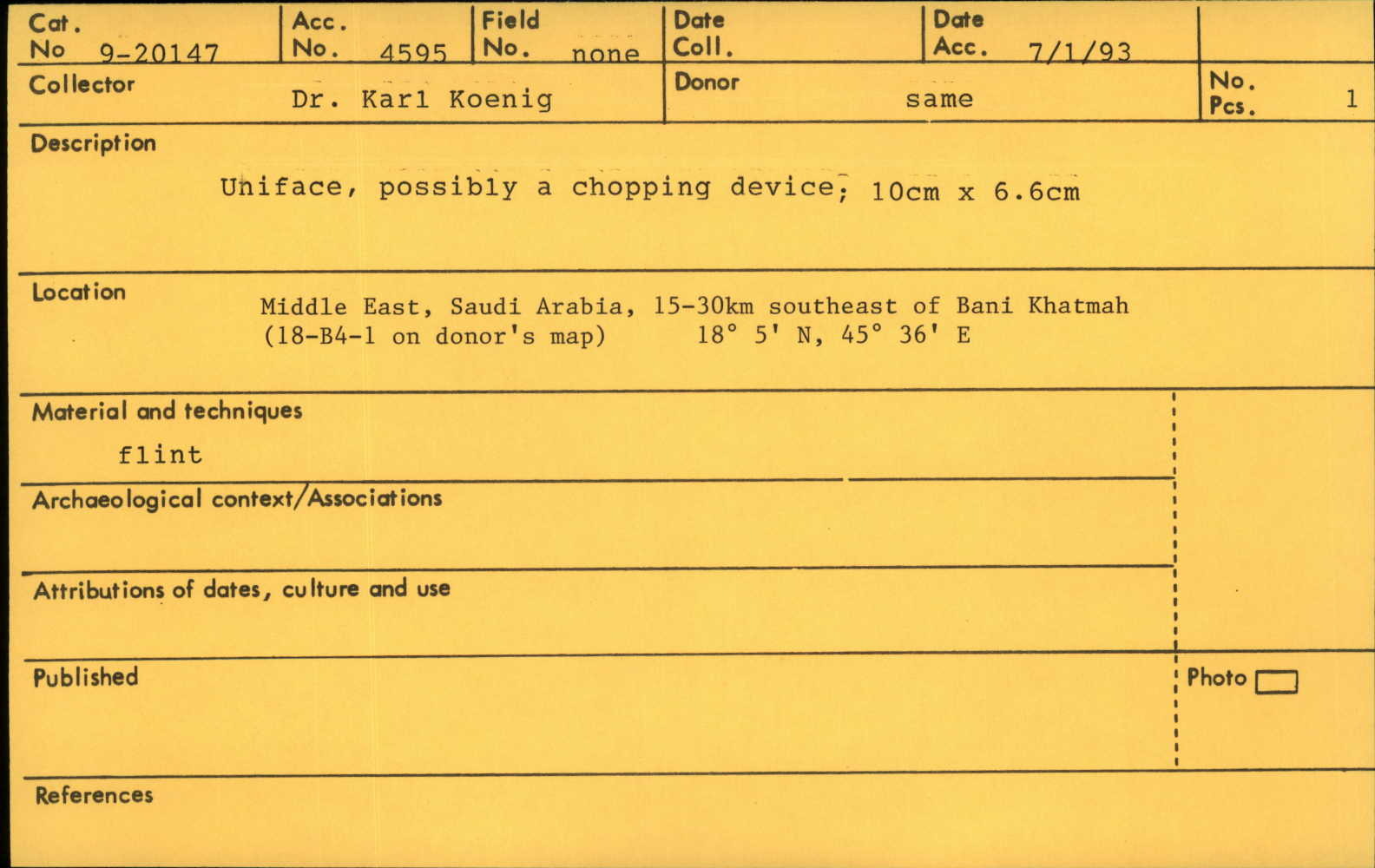 Cat. No 9-20147
Acc. No. 4595
Field No. none
Date Coll.
Date Acc. 7/1/93

Collector Dr. Karl Koenig
Donor same
No. Pcs. 1

Description
Uniface, possibly a chopping device; 10cm x 6.6cm

Location
Middle East, Saudi Arabia, 15-30km southeast of Bani Khatmah (18-B4-1 on donor's map) 18° 5' N, 45° 36' E

Material and techniques
flint

Archaeological context/Associations

Attributions of dates, culture and use

Published

Photo ☐

References